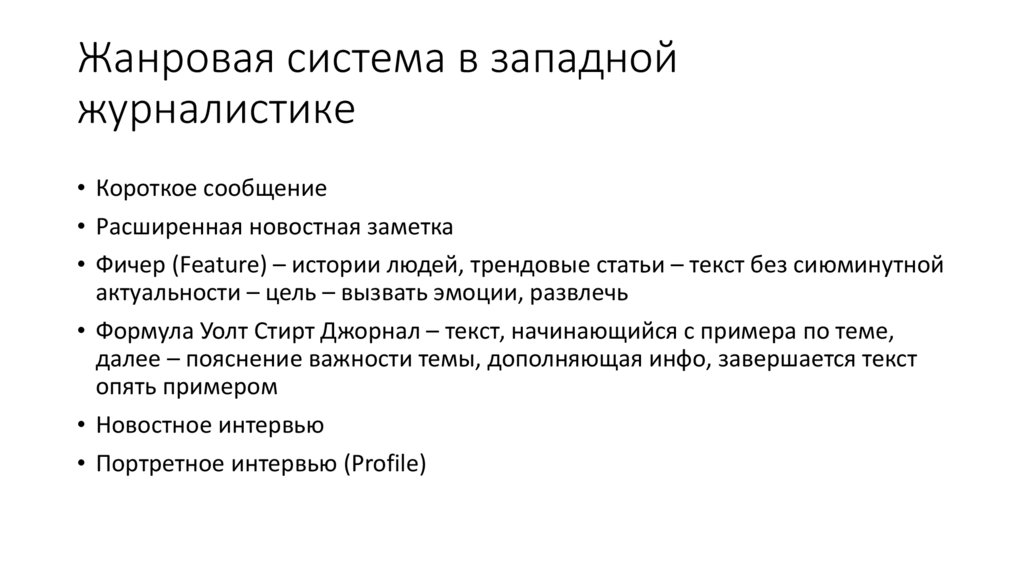 Жанровая система в западной журналистике

• Короткое сообщение
• Расширенная новостная заметка
• Фичер (Feature) – истории людей, трендовые статьи – текст без сиюминутной актуальности – цель – вызвать эмоции, развлечь
• Формула Уолт Стирт Джорнал – текст, начинающийся с примера по теме, далее – пояснение важности темы, дополняющая инфо, завершается текст опять примером
• Новостное интервью
• Портретное интервью (Profile)